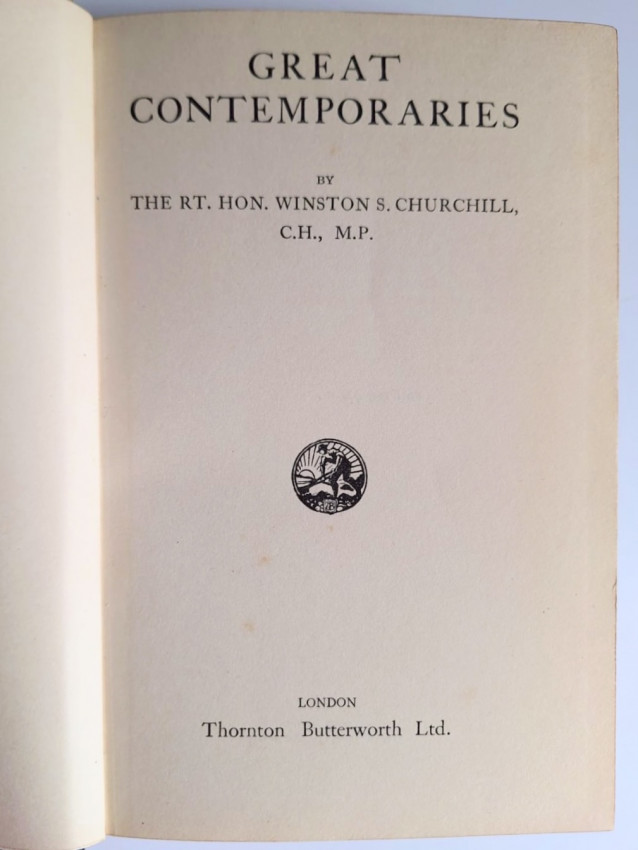 GREAT
CONTEMPORARIES

BY
THE RT. HON. WINSTON S. CHURCHILL, C.H., M.P.

LONDON
Thornton Butterworth Ltd.